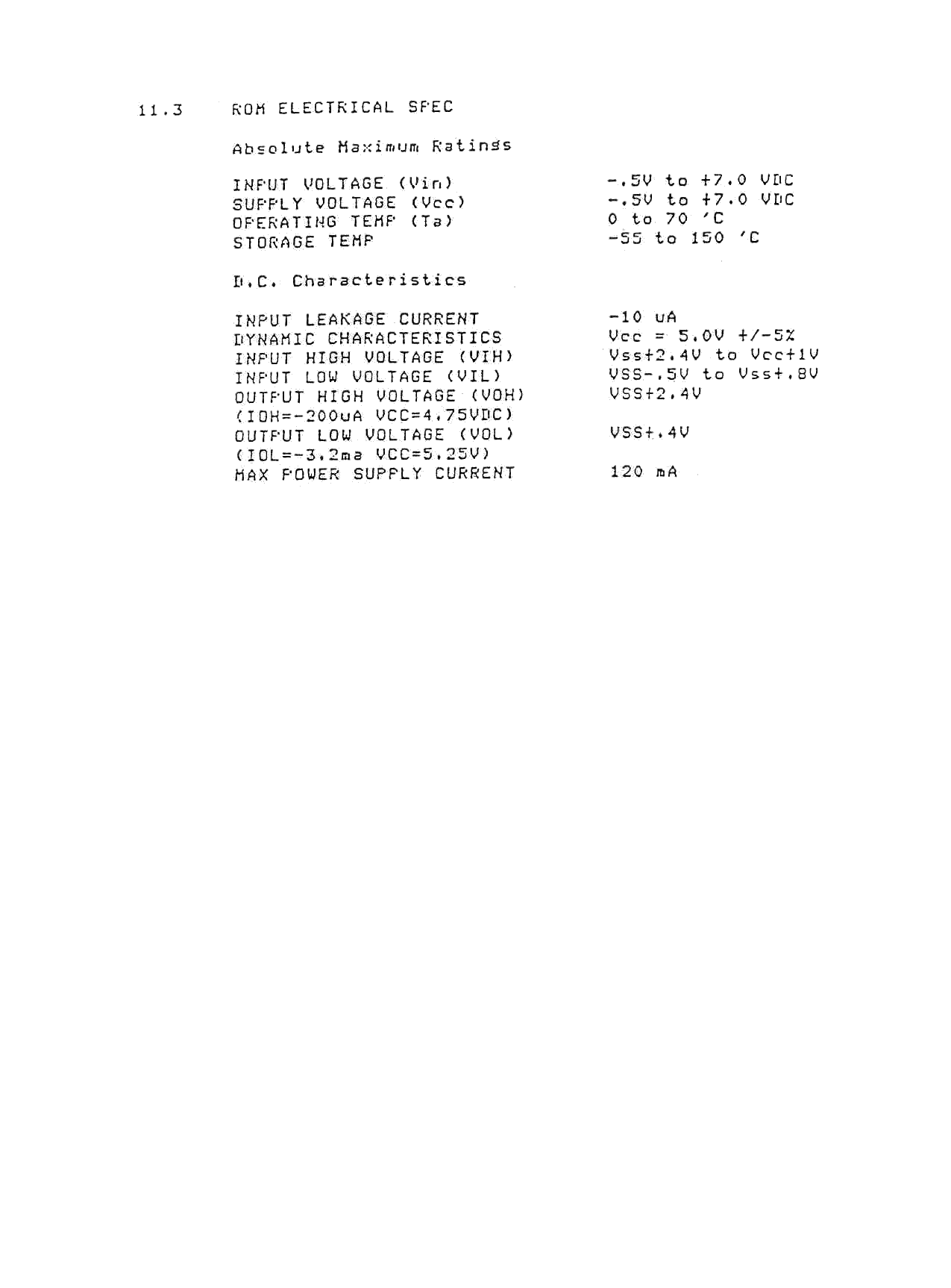 11.3 ROM ELECTRICAL SPEC

Absolute Maximum Ratings

INPUT VOLTAGE (Vin) -.5V to +7.0 VDC
SUPPLY VOLTAGE (Vcc) -.5V to +7.0 VDC
OPERATING TEMP (Ta) 0 to 70 'C
STORAGE TEMP -55 to 150 'C

D.C. Characteristics

INPUT LEAKAGE CURRENT -10 uA
DYNAMIC CHARACTERISTICS Vcc = 5.0V +/-5%
INPUT HIGH VOLTAGE (VIH) Vss+2.4V to Vcc+1V
INPUT LOW VOLTAGE (VIL) VSS-.5V to Vss+.8V
OUTPUT HIGH VOLTAGE (VOH) VSS+2.4V
(IOH=-200uA VCC=4.75VDC)
OUTPUT LOW VOLTAGE (VOL) VSS+.4V
(IOL=-3.2ma VCC=5.25V)
MAX POWER SUPPLY CURRENT 120 mA